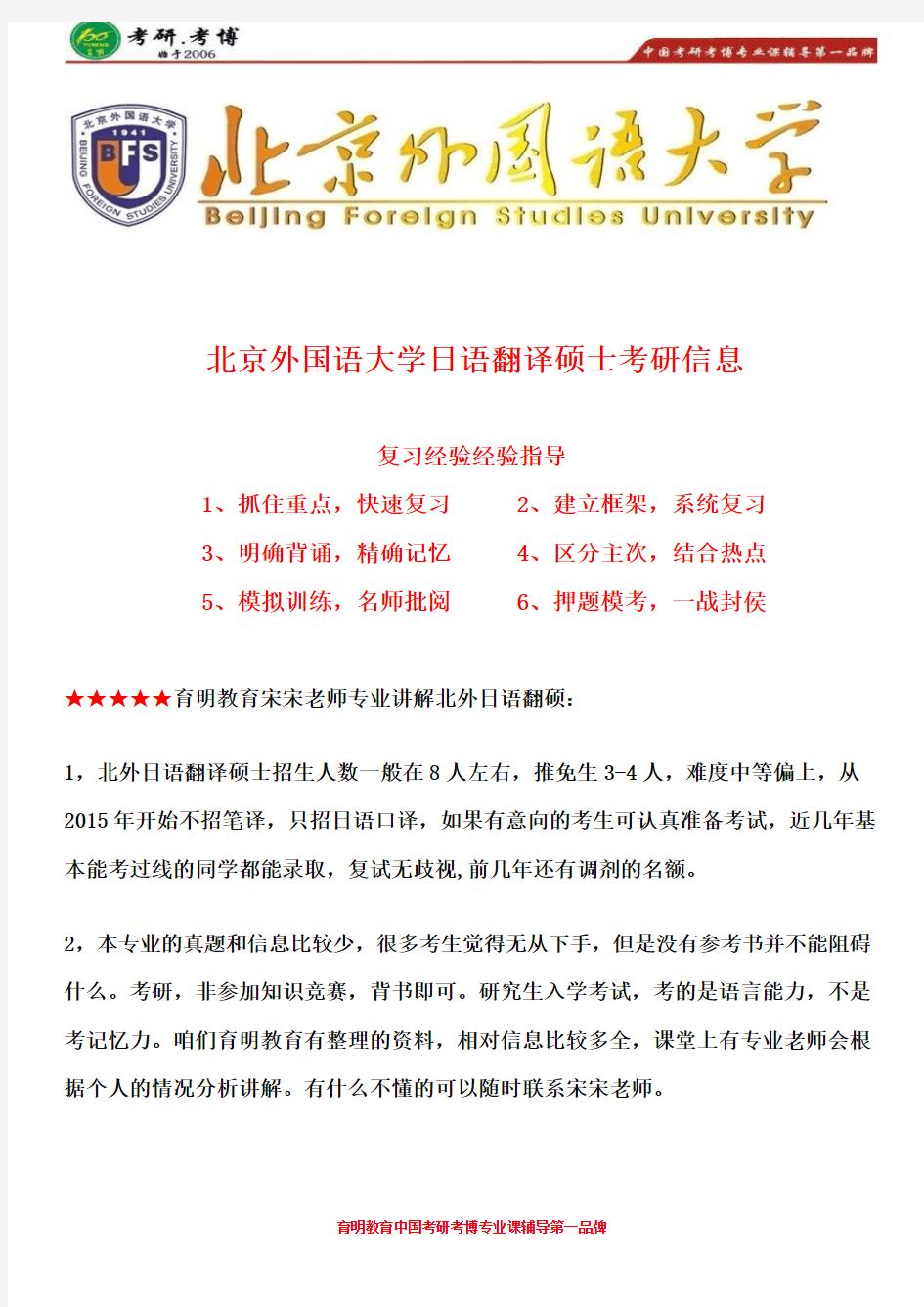 考研.考博
始于2006

中国考研考博专业课辅导第一品牌

北京外国语大学
1941
BFS
BEIJING FOREIGN STUDIES UNIVERSITY

北京外国语大学
Beijing Foreign Studies University

北京外国语大学日语翻译硕士考研信息

复习经验经验指导

1、抓住重点，快速复习　　2、建立框架，系统复习

3、明确背诵，精确记忆　　4、区分主次，结合热点

5、模拟训练，名师批阅　　6、押题模考，一战封侯

★★★★★育明教育宋宋老师专业讲解北外日语翻硕：

1，北外日语翻译硕士招生人数一般在 8 人左右，推免生 3-4 人，难度中等偏上，从 2015 年开始不招笔译，只招日语口译，如果有意向的考生可认真准备考试，近几年基本能考过线的同学都能录取，复试无歧视，前几年还有调剂的名额。

2，本专业的真题和信息比较少，很多考生觉得无从下手，但是没有参考书并不能阻碍什么。考研，非参加知识竞赛，背书即可。研究生入学考试，考的是语言能力，不是考记忆力。咱们育明教育有整理的资料，相对信息比较多全，课堂上有专业老师会根据个人的情况分析讲解。有什么不懂的可以随时联系宋宋老师。

育明教育中国考研考博专业课辅导第一品牌